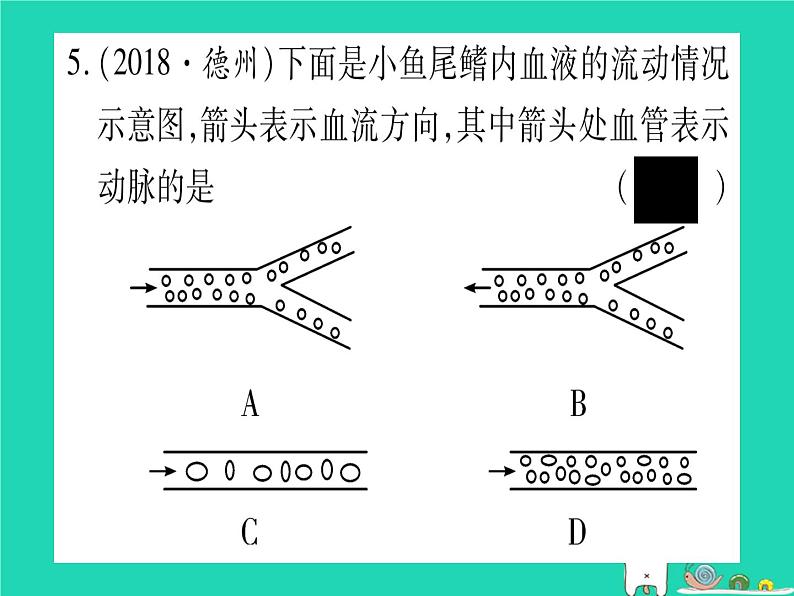 5.(2018·德州)下面是小鱼尾鳍内血液的流动情况示意图,箭头表示血流方向,其中箭头处血管表示动脉的是 (　　)

A

B

C

D